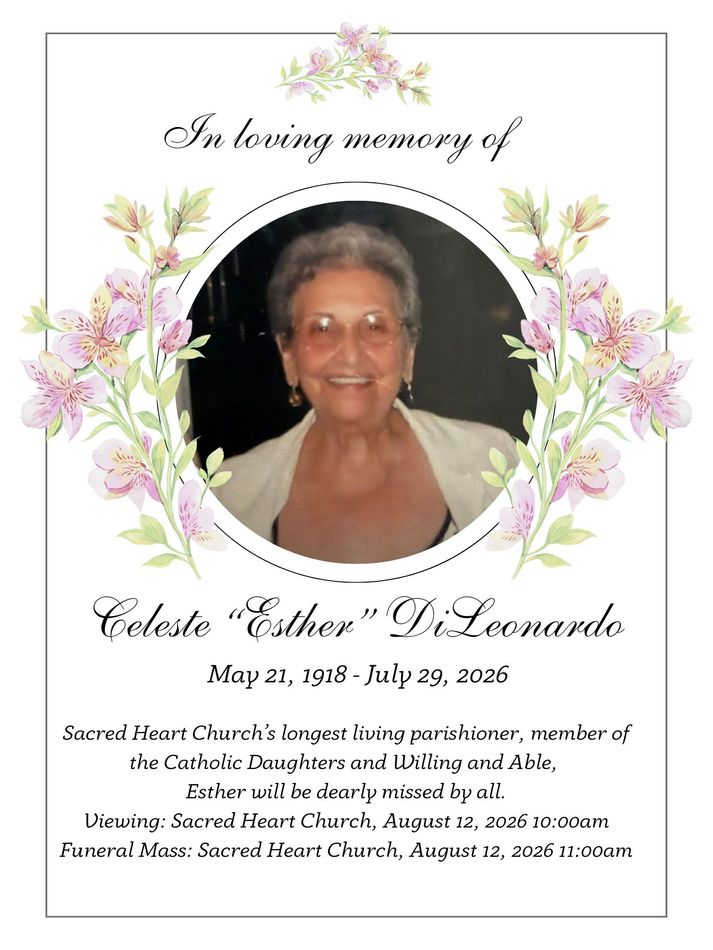 In loving memory of

Celeste "Esther" DiLeonardo

May 21, 1918 - July 29, 2026

Sacred Heart Church's longest living parishioner, member of the Catholic Daughters and Willing and Able, Esther will be dearly missed by all.
Viewing: Sacred Heart Church, August 12, 2026 10:00am
Funeral Mass: Sacred Heart Church, August 12, 2026 11:00am